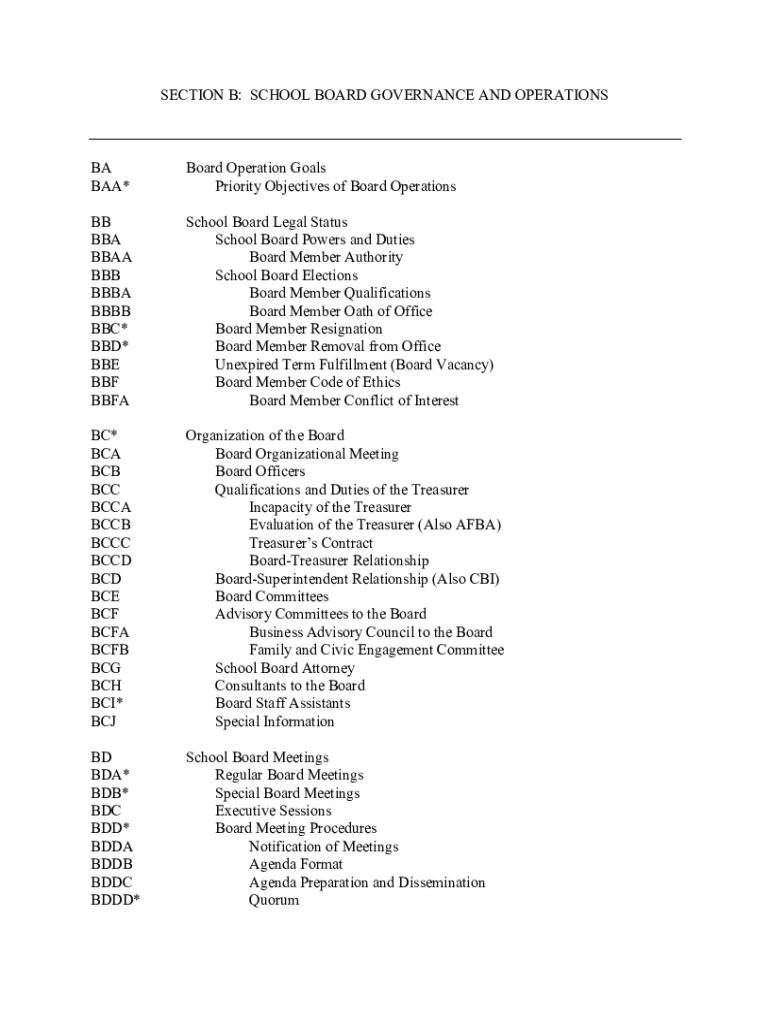 SECTION B: SCHOOL BOARD GOVERNANCE AND OPERATIONS

BA Board Operation Goals
BAA* Priority Objectives of Board Operations

BB School Board Legal Status
BBA School Board Powers and Duties
BBAA Board Member Authority
BBB School Board Elections
BBBA Board Member Qualifications
BBBB Board Member Oath of Office
BBC* Board Member Resignation
BBD* Board Member Removal from Office
BBE Unexpired Term Fulfillment (Board Vacancy)
BBF Board Member Code of Ethics
BBFA Board Member Conflict of Interest

BC* Organization of the Board
BCA Board Organizational Meeting
BCB Board Officers
BCC Qualifications and Duties of the Treasurer
BCCA Incapacity of the Treasurer
BCCB Evaluation of the Treasurer (Also AFBA)
BCCC Treasurer's Contract
BCCD Board-Treasurer Relationship
BCD Board-Superintendent Relationship (Also CBI)
BCE Board Committees
BCF Advisory Committees to the Board
BCFA Business Advisory Council to the Board
BCFB Family and Civic Engagement Committee
BCG School Board Attorney
BCH Consultants to the Board
BCI* Board Staff Assistants
BCJ Special Information

BD School Board Meetings
BDA* Regular Board Meetings
BDB* Special Board Meetings
BDC Executive Sessions
BDD* Board Meeting Procedures
BDDA Notification of Meetings
BDDB Agenda Format
BDDC Agenda Preparation and Dissemination
BDDD* Quorum